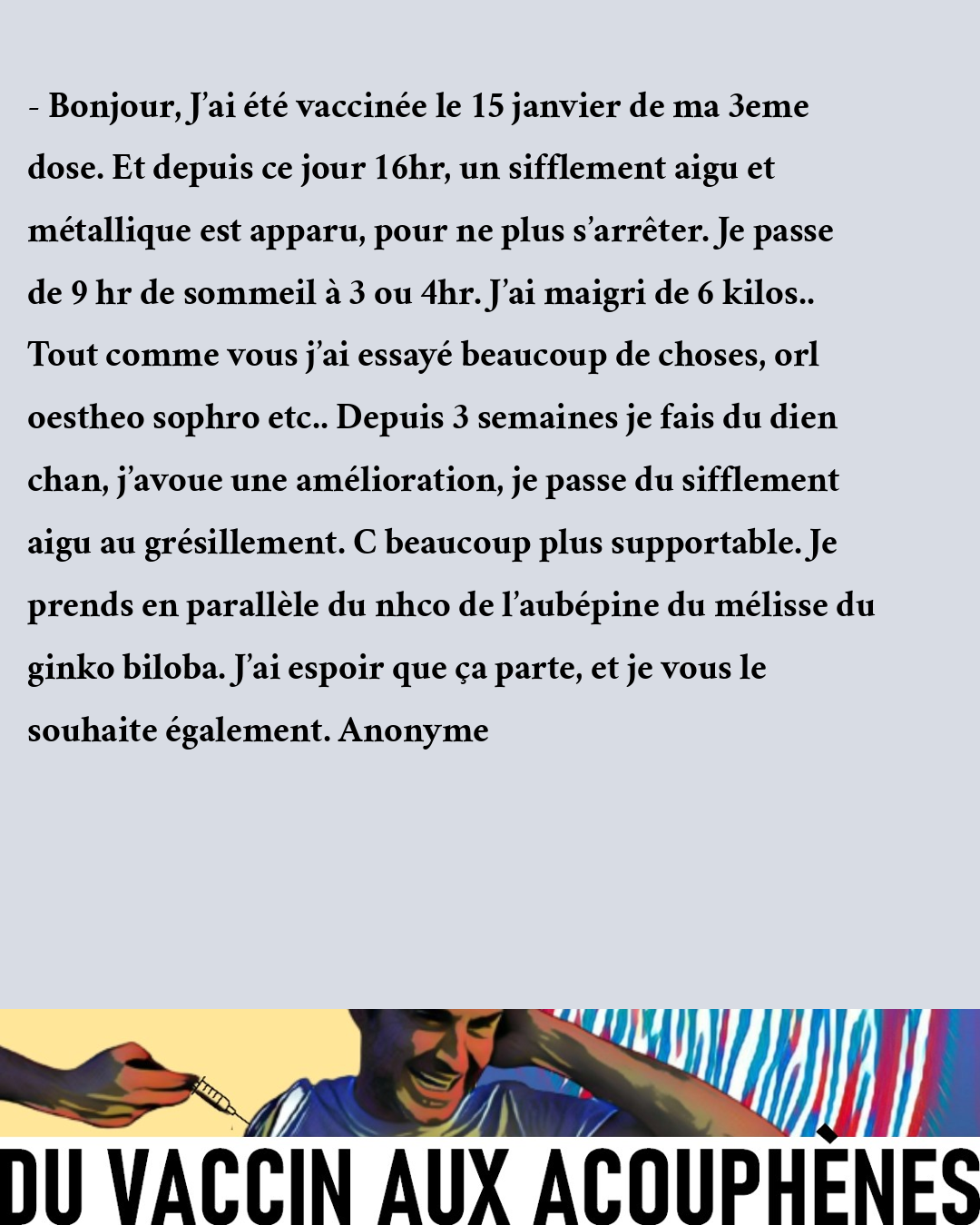 - Bonjour, J'ai été vaccinée le 15 janvier de ma 3eme dose. Et depuis ce jour 16hr, un sifflement aigu et métallique est apparu, pour ne plus s'arrêter. Je passe de 9 hr de sommeil à 3 ou 4hr. J'ai maigri de 6 kilos.. Tout comme vous j'ai essayé beaucoup de choses, orl oestheo sophro etc.. Depuis 3 semaines je fais du dien chan, j'avoue une amélioration, je passe du sifflement aigu au grésillement. C beaucoup plus supportable. Je prends en parallèle du nhco de l'aubépine du mélisse du ginko biloba. J'ai espoir que ça parte, et je vous le souhaite également. Anonyme

DU VACCIN AUX ACOUPHÈNES